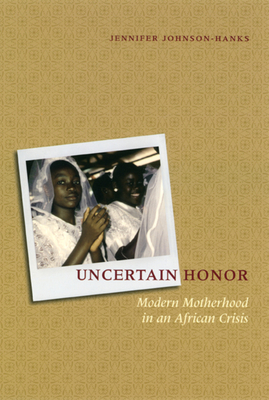 JENNIFER JOHNSON-HANKS

UNCERTAIN HONOR

Modern Motherhood in an African Crisis